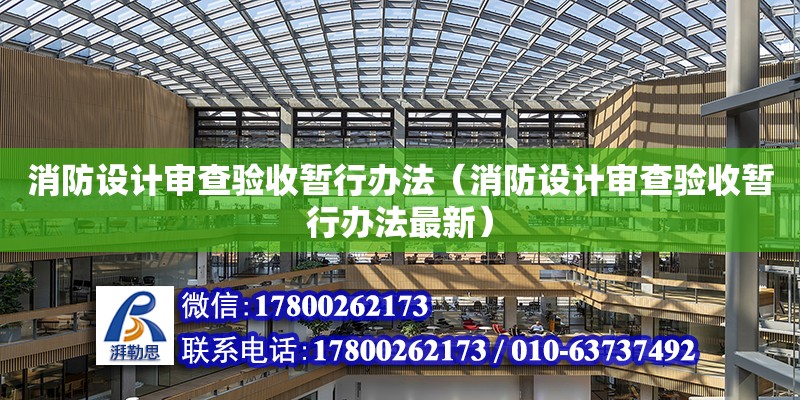 消防设计审查验收暂行办法（消防设计审查验收暂行办法最新）

湃勒思

微信:17800262173

联系电话:17800262173 / 010-63737492